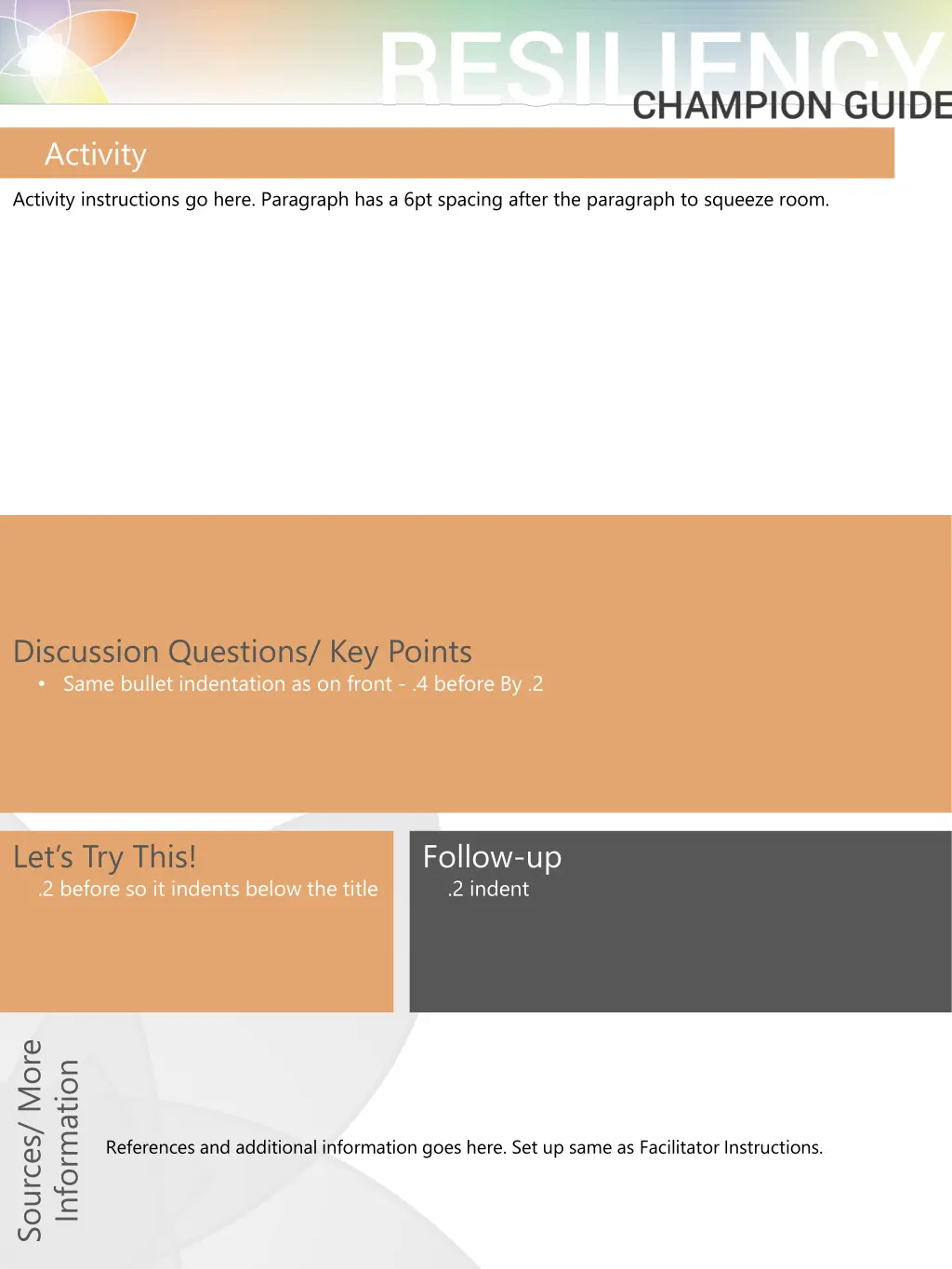 RESILIENCY
CHAMPION GUIDE

Activity

Activity instructions go here. Paragraph has a 6pt spacing after the paragraph to squeeze room.

Discussion Questions/ Key Points

• Same bullet indentation as on front - .4 before By .2

Let's Try This!

.2 before so it indents below the title

Follow-up

.2 indent

Sources/ More Information

References and additional information goes here. Set up same as Facilitator Instructions.